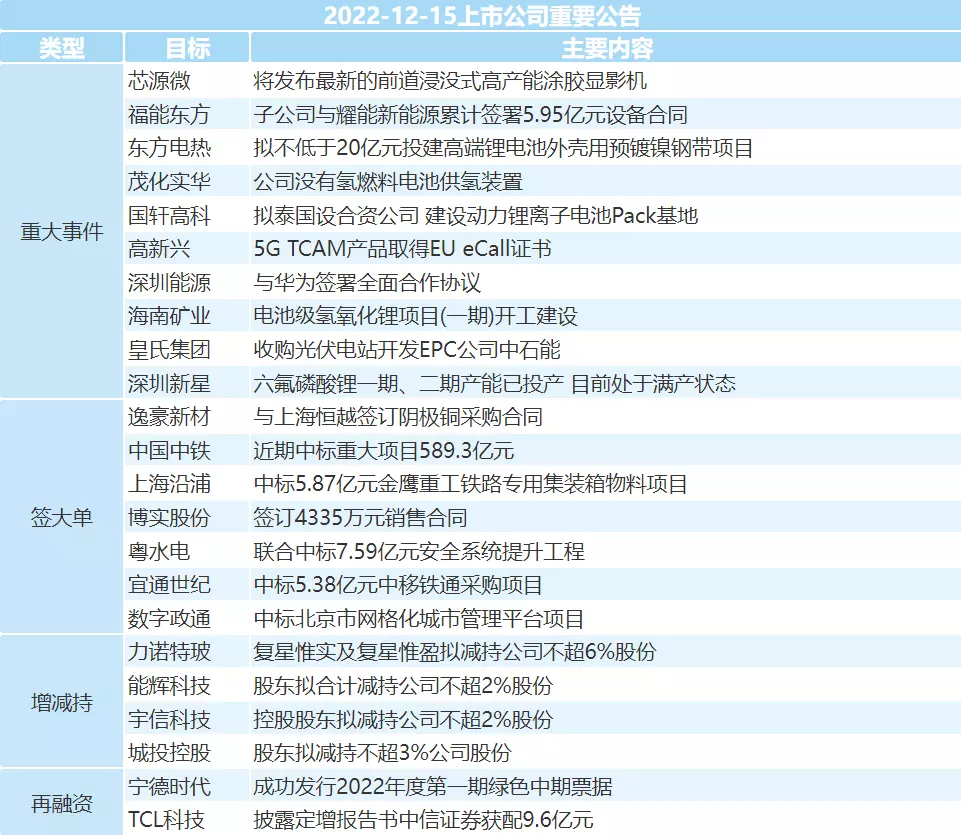 2022-12-15上市公司重要公告

| 类型 | 目标 | 主要内容 |
|---|---|---|
| 重大事件 | 芯源微 | 将发布最新的前道浸没式高产能涂胶显影机 |
| | 福能东方 | 子公司与耀能新能源累计签署5.95亿元设备合同 |
| | 东方电热 | 拟不低于20亿元投建高端锂电池外壳用预镀镍钢带项目 |
| | 茂化实华 | 公司没有氢燃料电池供氢装置 |
| | 国轩高科 | 拟泰国设合资公司 建设动力锂离子电池Pack基地 |
| | 高新兴 | 5G TCAM产品取得EU eCall证书 |
| | 深圳能源 | 与华为签署全面合作协议 |
| | 海南矿业 | 电池级氢氧化锂项目(一期)开工建设 |
| | 皇氏集团 | 收购光伏电站开发EPC公司中石能 |
| | 深圳新星 | 六氟磷酸锂一期、二期产能已投产 目前处于满产状态 |
| 签大单 | 逸豪新材 | 与上海恒越签订阴极铜采购合同 |
| | 中国中铁 | 近期中标重大项目589.3亿元 |
| | 上海沿浦 | 中标5.87亿元金鹰重工铁路专用集装箱物料项目 |
| | 博实股份 | 签订4335万元销售合同 |
| | 粤水电 | 联合中标7.59亿元安全系统提升工程 |
| | 宜通世纪 | 中标5.38亿元中移铁通采购项目 |
| | 数字政通 | 中标北京市网格化城市管理平台项目 |
| 增减持 | 力诺特玻 | 复星惟实及复星惟盈拟减持公司不超6%股份 |
| | 能辉科技 | 股东拟合计减持公司不超2%股份 |
| | 宇信科技 | 控股股东拟减持公司不超2%股份 |
| | 城投控股 | 股东拟减持不超3%公司股份 |
| 再融资 | 宁德时代 | 成功发行2022年度第一期绿色中期票据 |
| | TCL科技 | 披露定增报告书中信证券获配9.6亿元 |